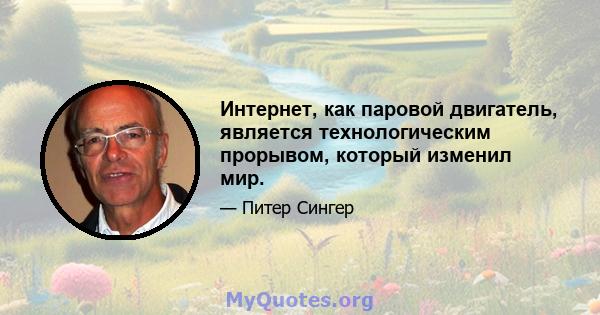 Интернет, как паровой двигатель, является технологическим прорывом, который изменил мир.

— Питер Сингер

MyQuotes.org